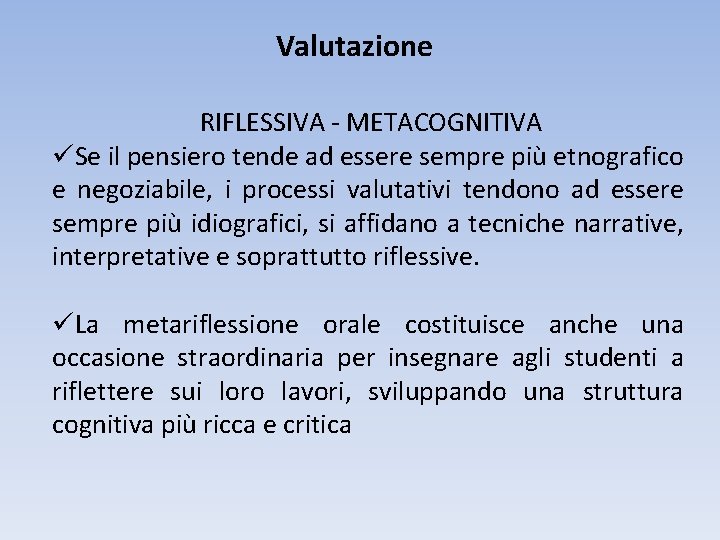 Valutazione

RIFLESSIVA - METACOGNITIVA

✓Se il pensiero tende ad essere sempre più etnografico e negoziabile, i processi valutativi tendono ad essere sempre più idiografici, si affidano a tecniche narrative, interpretative e soprattutto riflessive.

✓La metariflessione orale costituisce anche una occasione straordinaria per insegnare agli studenti a riflettere sui loro lavori, sviluppando una struttura cognitiva più ricca e critica